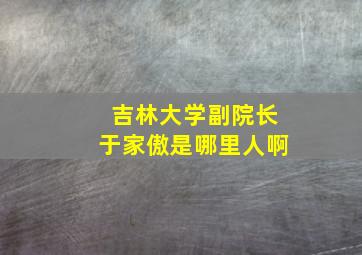 吉林大学副院长
于家傲是哪里人啊